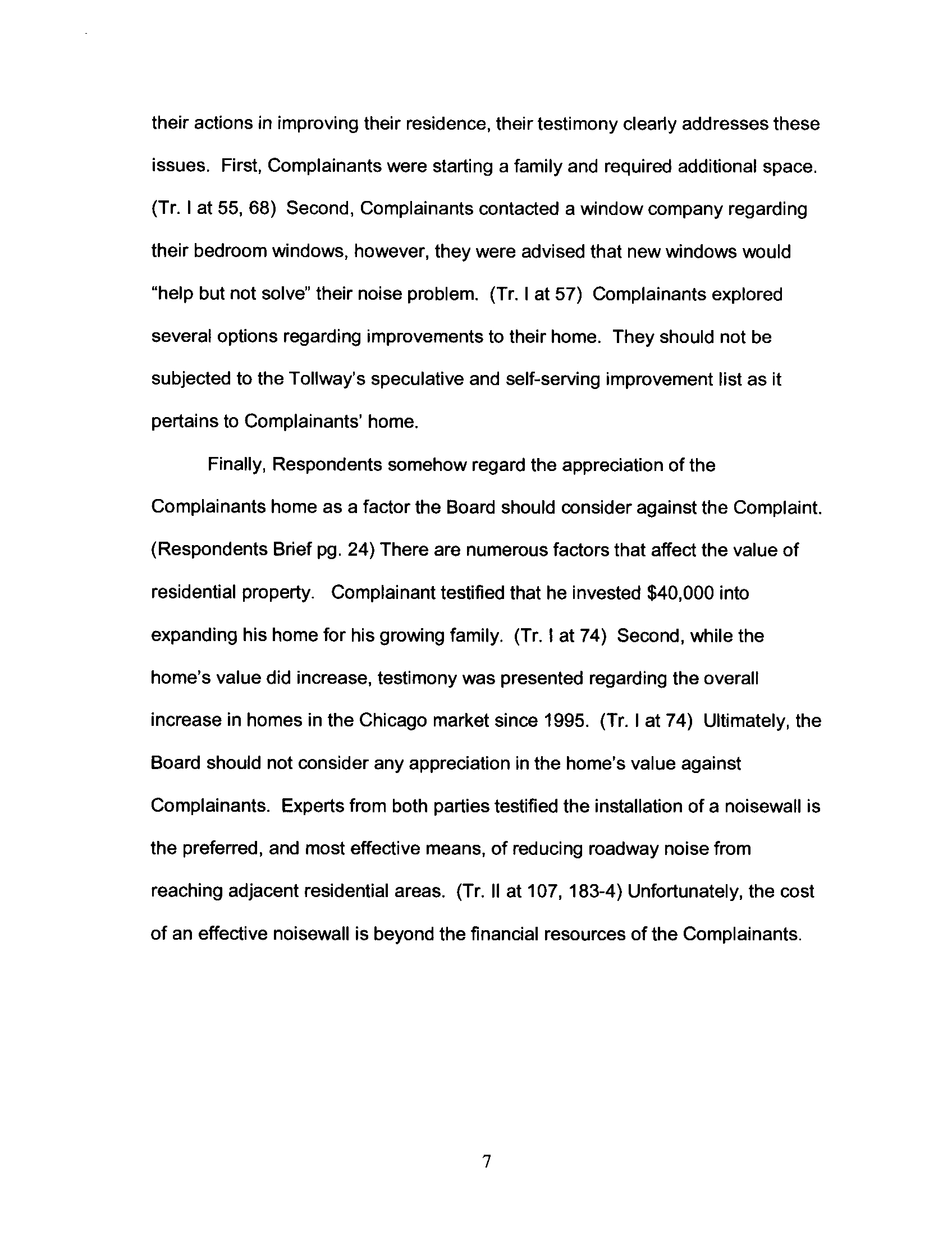 their actions in improving their residence, their testimony clearly addresses these issues. First, Complainants were starting a family and required additional space. (Tr. I at 55, 68) Second, Complainants contacted a window company regarding their bedroom windows, however, they were advised that new windows would "help but not solve" their noise problem. (Tr. I at 57) Complainants explored several options regarding improvements to their home. They should not be subjected to the Tollway's speculative and self-serving improvement list as it pertains to Complainants' home.

Finally, Respondents somehow regard the appreciation of the Complainants home as a factor the Board should consider against the Complaint. (Respondents Brief pg. 24) There are numerous factors that affect the value of residential property. Complainant testified that he invested \$40,000 into expanding his home for his growing family. (Tr. I at 74) Second, while the home's value did increase, testimony was presented regarding the overall increase in homes in the Chicago market since 1995. (Tr. I at 74) Ultimately, the Board should not consider any appreciation in the home's value against Complainants. Experts from both parties testified the installation of a noisewall is the preferred, and most effective means, of reducing roadway noise from reaching adjacent residential areas. (Tr. II at 107, 183-4) Unfortunately, the cost of an effective noisewall is beyond the financial resources of the Complainants.

7